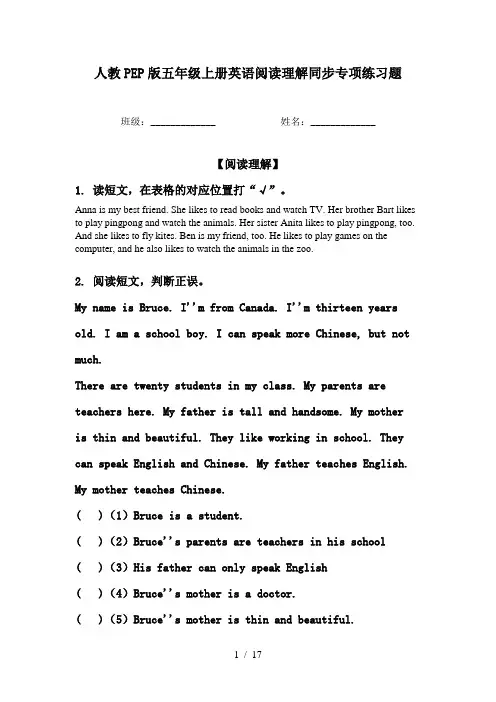 人教PEP版五年级上册英语阅读理解同步专项练习题

班级：____________ 姓名：____________

【阅读理解】

1. 读短文，在表格的对应位置打“√”。

Anna is my best friend. She likes to read books and watch TV. Her brother Bart likes to play pingpong and watch the animals. Her sister Anita likes to play pingpong, too. And she likes to fly kites. Ben is my friend, too. He likes to play games on the computer, and he also likes to watch the animals in the zoo.

2. 阅读短文，判断正误。

My name is Bruce. I''m from Canada. I''m thirteen years old. I am a school boy. I can speak more Chinese, but not much.

There are twenty students in my class. My parents are teachers here. My father is tall and handsome. My mother is thin and beautiful. They like working in school. They can speak English and Chinese. My father teaches English. My mother teaches Chinese.

( ) (1) Bruce is a student.

( ) (2) Bruce''s parents are teachers in his school

( ) (3) His father can only speak English

( ) (4) Bruce''s mother is a doctor.

( ) (5) Bruce''s mother is thin and beautiful.

1 / 17